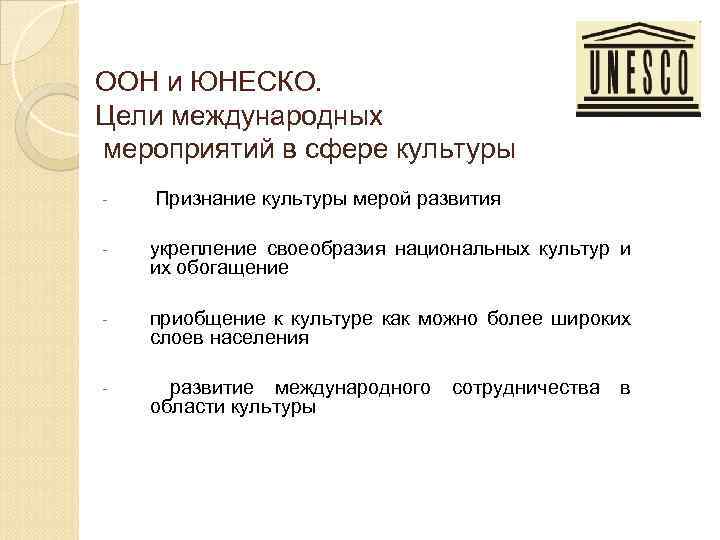 UNESCO

ООН и ЮНЕСКО.
Цели международных
мероприятий в сфере культуры

- Признание культуры мерой развития

- укрепление своеобразия национальных культур и их обогащение

- приобщение к культуре как можно более широких слоев населения

- развитие международного сотрудничества в области культуры